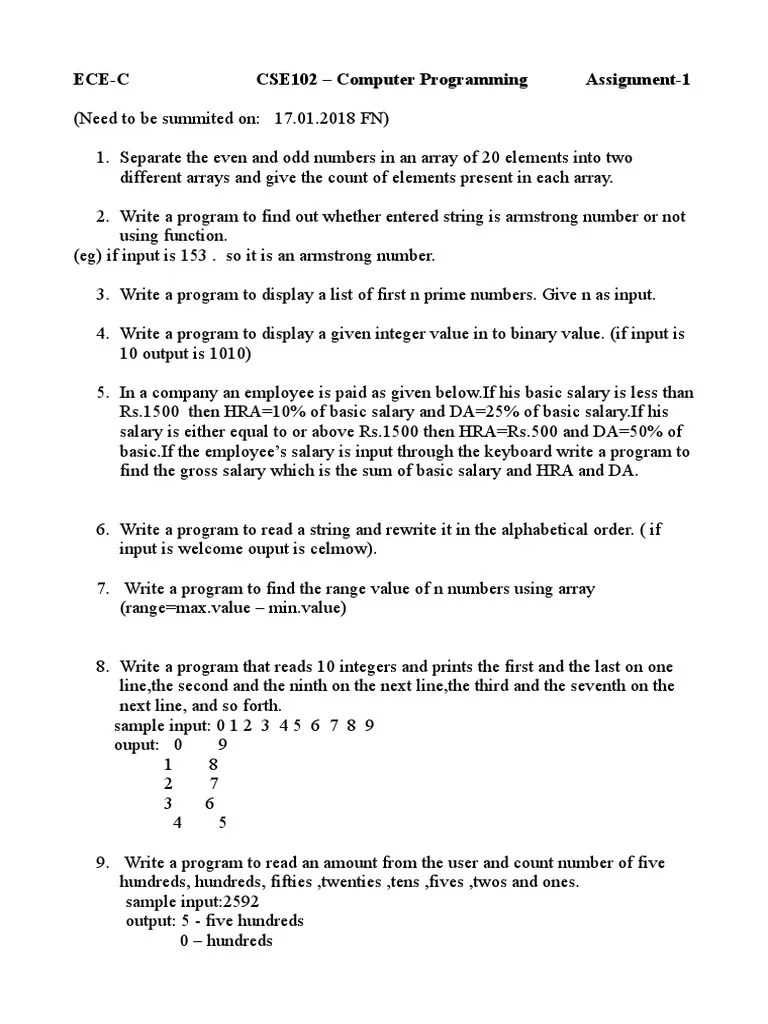 ECE-C CSE102 – Computer Programming Assignment-1

(Need to be summited on: 17.01.2018 FN)

1. Separate the even and odd numbers in an array of 20 elements into two different arrays and give the count of elements present in each array.

2. Write a program to find out whether entered string is armstrong number or not using function.
(eg) if input is 153 . so it is an armstrong number.

3. Write a program to display a list of first n prime numbers. Give n as input.

4. Write a program to display a given integer value in to binary value. (if input is 10 output is 1010)

5. In a company an employee is paid as given below.If his basic salary is less than Rs.1500 then HRA=10% of basic salary and DA=25% of basic salary.If his salary is either equal to or above Rs.1500 then HRA=Rs.500 and DA=50% of basic.If the employee's salary is input through the keyboard write a program to find the gross salary which is the sum of basic salary and HRA and DA.

6. Write a program to read a string and rewrite it in the alphabetical order. ( if input is welcome ouput is celmow).

7. Write a program to find the range value of n numbers using array (range=max.value – min.value)

8. Write a program that reads 10 integers and prints the first and the last on one line,the second and the ninth on the next line,the third and the seventh on the next line, and so forth.
sample input: 0 1 2 3 4 5 6 7 8 9
ouput: 0 9
1 8
2 7
3 6
4 5

9. Write a program to read an amount from the user and count number of five hundreds, hundreds, fifties ,twenties ,tens ,fives ,twos and ones.
sample input:2592
output: 5 - five hundreds
0 – hundreds